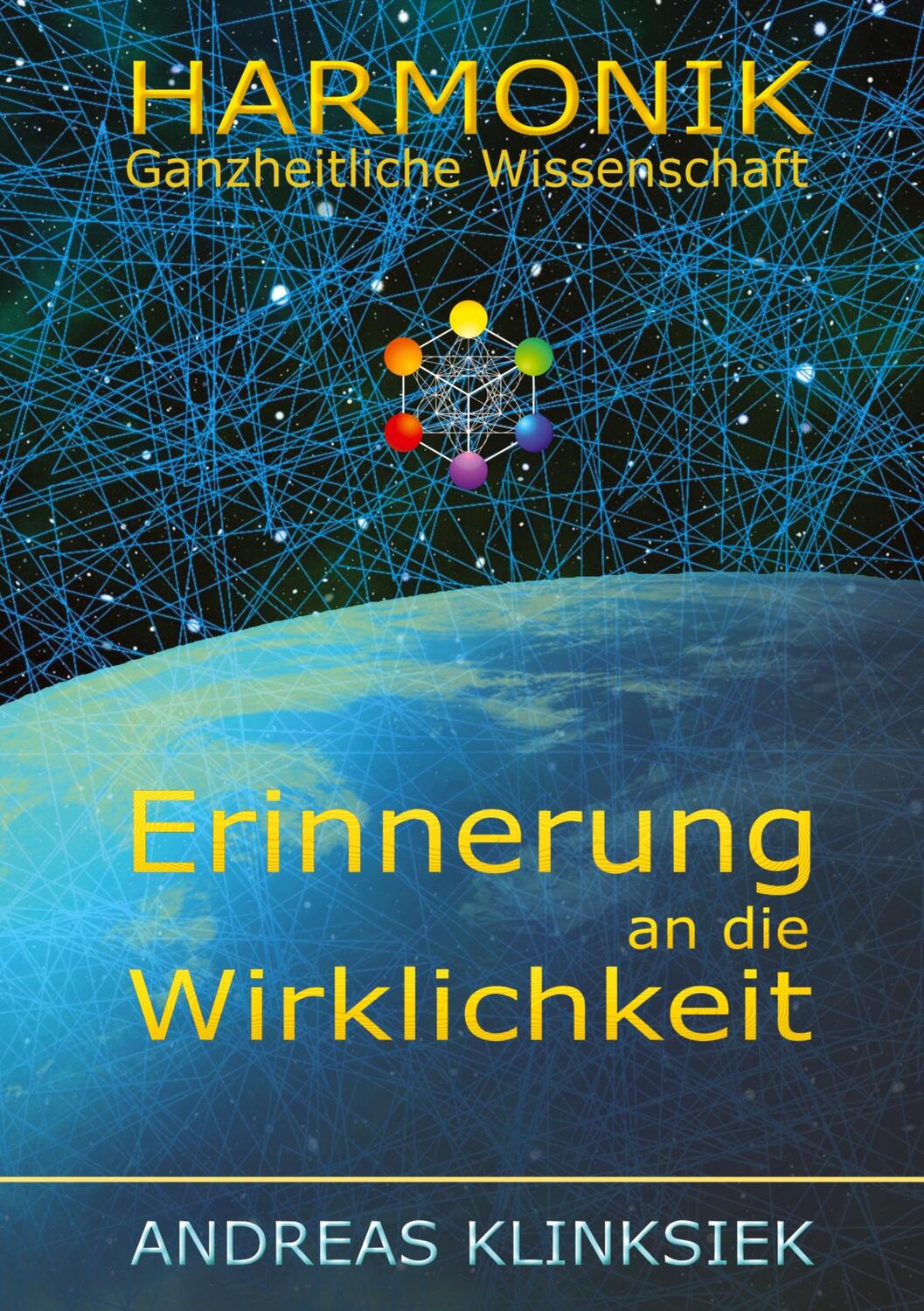 HARMONIK
Ganzheitliche Wissenschaft

Erinnerung
an die
Wirklichkeit

ANDREAS KLINKSIEK